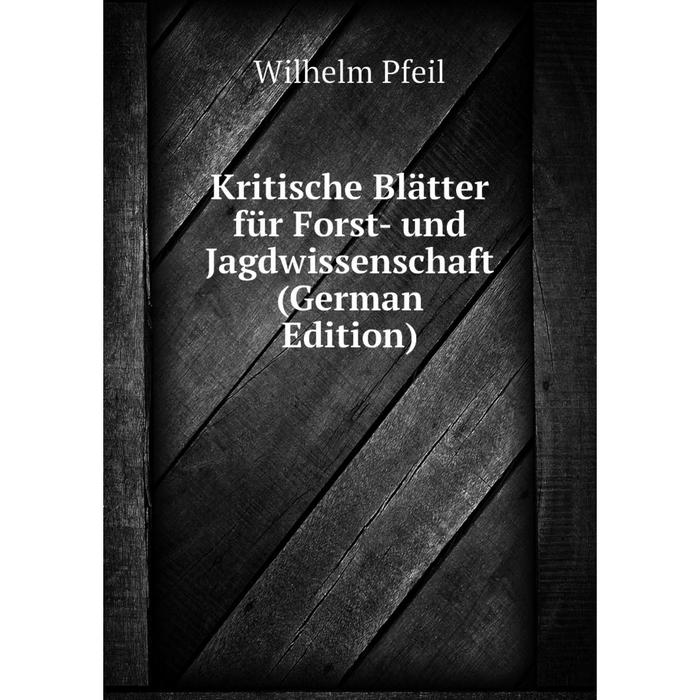 Wilhelm Pfeil

Kritische Blätter für Forst- und Jagdwissenschaft (German Edition)